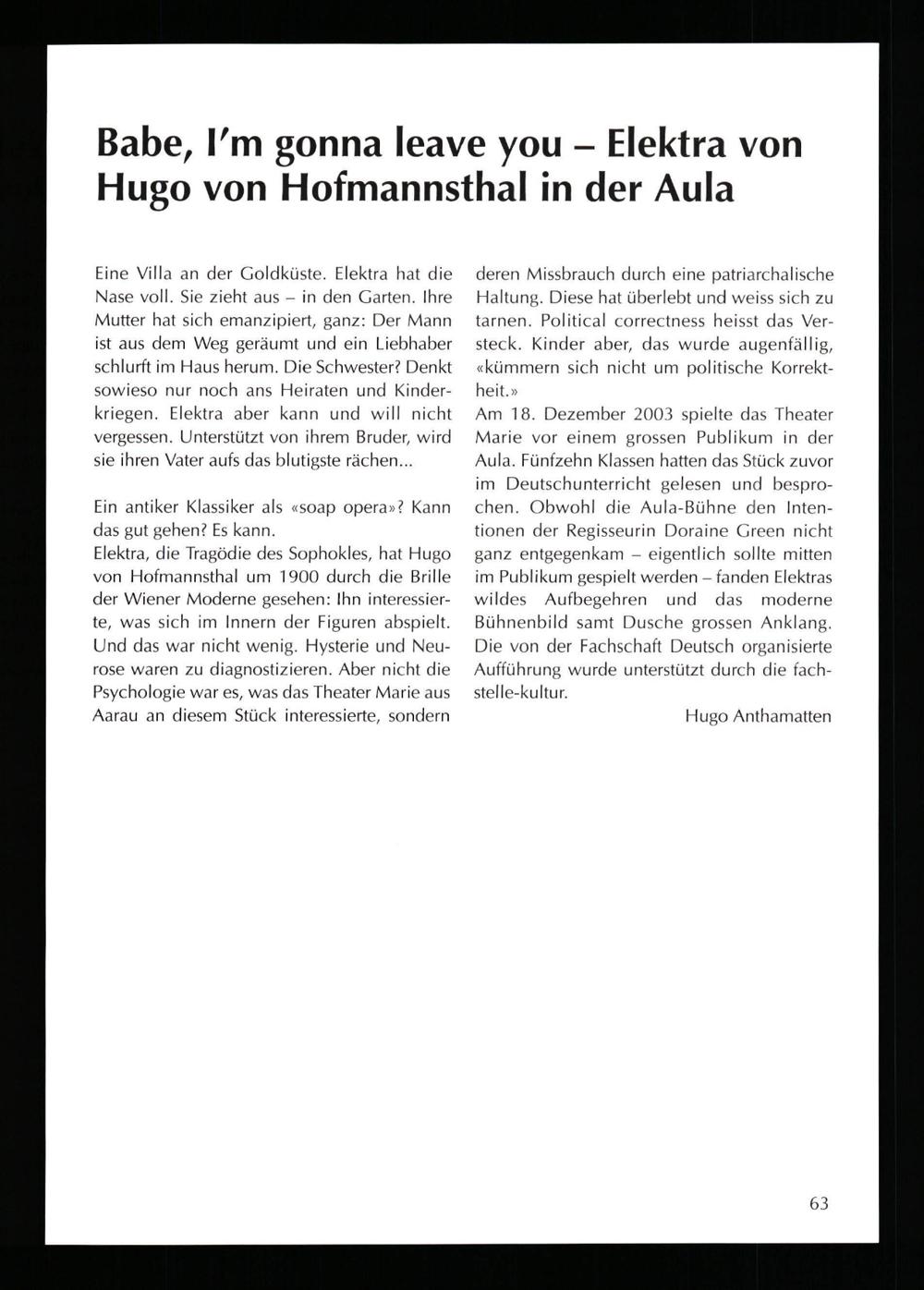 Babe, I'm gonna leave you – Elektra von Hugo von Hofmannsthal in der Aula

Eine Villa an der Goldküste. Elektra hat die Nase voll. Sie zieht aus – in den Garten. Ihre Mutter hat sich emanzipiert, ganz: Der Mann ist aus dem Weg geräumt und ein Liebhaber schlurft im Haus herum. Die Schwester? Denkt sowieso nur noch ans Heiraten und Kinderkriegen. Elektra aber kann und will nicht vergessen. Unterstützt von ihrem Bruder, wird sie ihren Vater aufs das blutigste rächen...

Ein antiker Klassiker als «soap opera»? Kann das gut gehen? Es kann.
Elektra, die Tragödie des Sophokles, hat Hugo von Hofmannsthal um 1900 durch die Brille der Wiener Moderne gesehen: Ihn interessierte, was sich im Innern der Figuren abspielt. Und das war nicht wenig. Hysterie und Neurose waren zu diagnostizieren. Aber nicht die Psychologie war es, was das Theater Marie aus Aarau an diesem Stück interessierte, sondern deren Missbrauch durch eine patriarchalische Haltung. Diese hat überlebt und weiss sich zu tarnen. Political correctness heisst das Versteck. Kinder aber, das wurde augenfällig, «kümmern sich nicht um politische Korrektheit.»
Am 18. Dezember 2003 spielte das Theater Marie vor einem grossen Publikum in der Aula. Fünfzehn Klassen hatten das Stück zuvor im Deutschunterricht gelesen und besprochen. Obwohl die Aula-Bühne den Intentionen der Regisseurin Doraine Green nicht ganz entgegenkam – eigentlich sollte mitten im Publikum gespielt werden – fanden Elektras wildes Aufbegehren und das moderne Bühnenbild samt Dusche grossen Anklang. Die von der Fachschaft Deutsch organisierte Aufführung wurde unterstützt durch die fachstelle-kultur.

Hugo Anthamatten

63